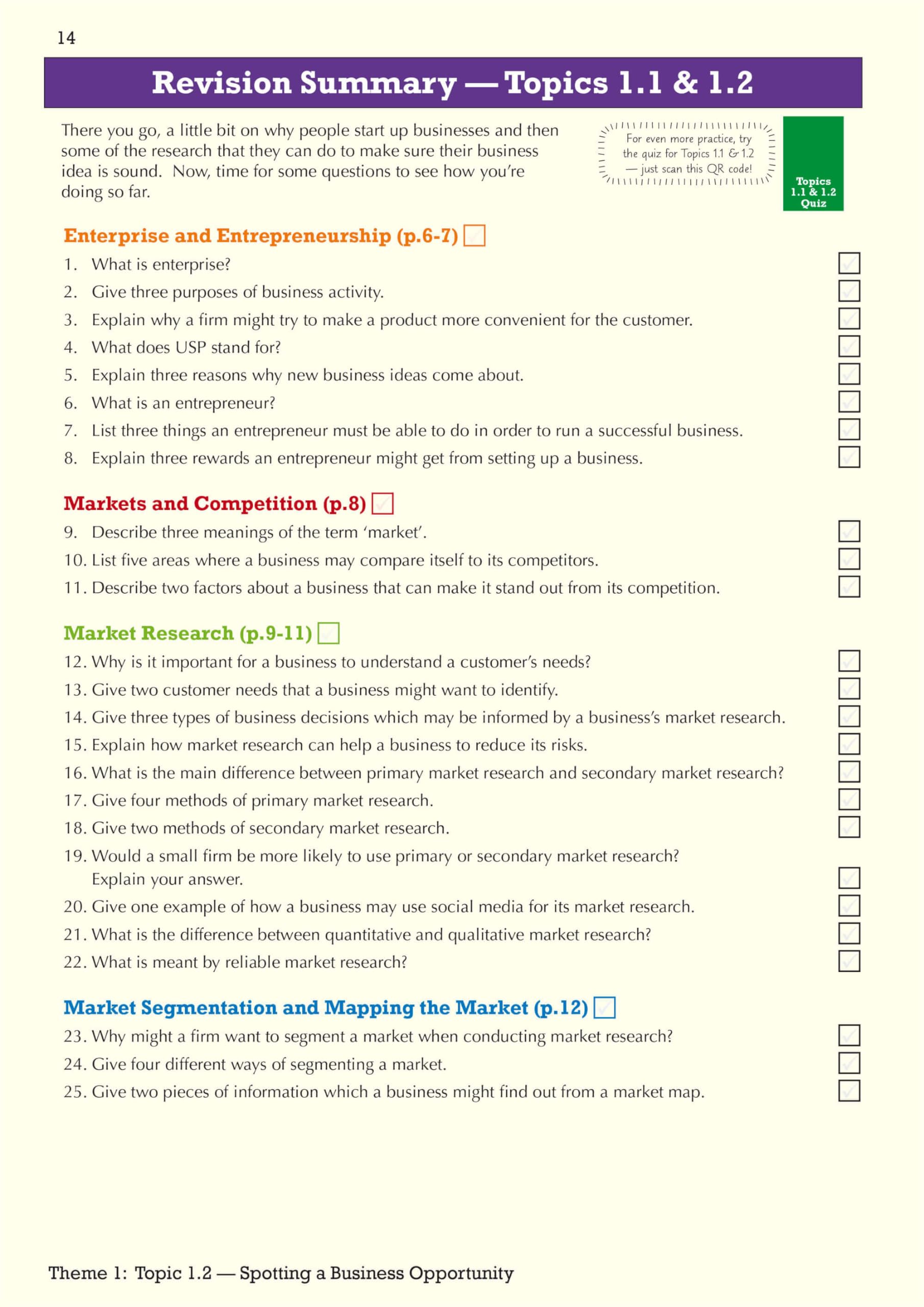 14

Revision Summary — Topics 1.1 & 1.2

There you go, a little bit on why people start up businesses and then some of the research that they can do to make sure their business idea is sound. Now, time for some questions to see how you're doing so far.

For even more practice, try the quiz for Topics 1.1 & 1.2 — just scan this QR code!

Topics 1.1 & 1.2 Quiz

Enterprise and Entrepreneurship (p.6-7)

1. What is enterprise?
2. Give three purposes of business activity.
3. Explain why a firm might try to make a product more convenient for the customer.
4. What does USP stand for?
5. Explain three reasons why new business ideas come about.
6. What is an entrepreneur?
7. List three things an entrepreneur must be able to do in order to run a successful business.
8. Explain three rewards an entrepreneur might get from setting up a business.

Markets and Competition (p.8)

9. Describe three meanings of the term 'market'.
10. List five areas where a business may compare itself to its competitors.
11. Describe two factors about a business that can make it stand out from its competition.

Market Research (p.9-11)

12. Why is it important for a business to understand a customer's needs?
13. Give two customer needs that a business might want to identify.
14. Give three types of business decisions which may be informed by a business's market research.
15. Explain how market research can help a business to reduce its risks.
16. What is the main difference between primary market research and secondary market research?
17. Give four methods of primary market research.
18. Give two methods of secondary market research.
19. Would a small firm be more likely to use primary or secondary market research? Explain your answer.
20. Give one example of how a business may use social media for its market research.
21. What is the difference between quantitative and qualitative market research?
22. What is meant by reliable market research?

Market Segmentation and Mapping the Market (p.12)

23. Why might a firm want to segment a market when conducting market research?
24. Give four different ways of segmenting a market.
25. Give two pieces of information which a business might find out from a market map.

Theme 1: Topic 1.2 — Spotting a Business Opportunity